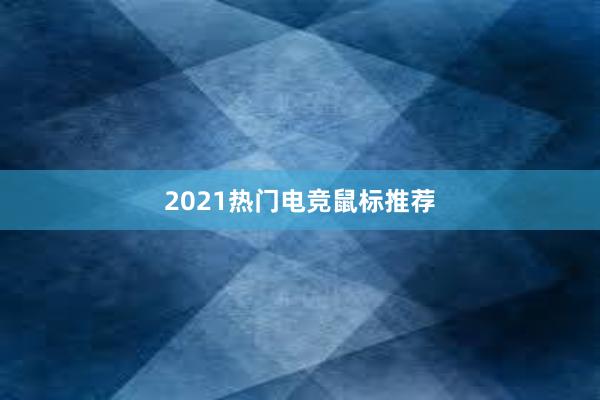 2021热门电竞鼠标推荐